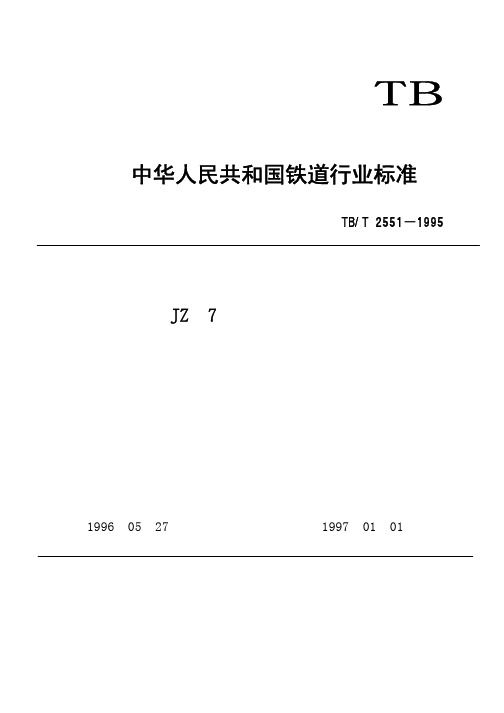 TB

中华人民共和国铁道行业标准

TB/T 2551—1995

JZ 7

1996 05 27

1997 01 01